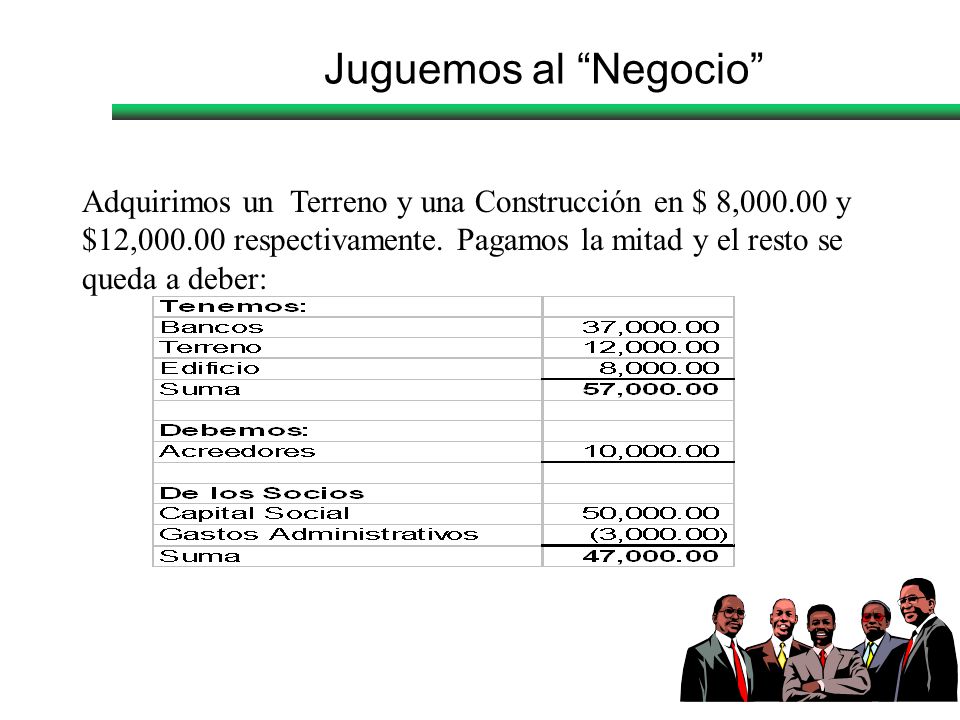 Juguemos al “Negocio”

Adquirimos un Terreno y una Construcción en \$ 8,000.00 y \$12,000.00 respectivamente. Pagamos la mitad y el resto se queda a deber:

| Tenemos: | |
|---|---|
| Bancos | 37,000.00 |
| Terreno | 12,000.00 |
| Edificio | 8,000.00 |
| Suma | 57,000.00 |
| | |
| Debemos: | |
| Acreedores | 10,000.00 |
| | |
| De los Socios | |
| Capital Social | 50,000.00 |
| Gastos Administrativos | (3,000.00) |
| Suma | 47,000.00 |